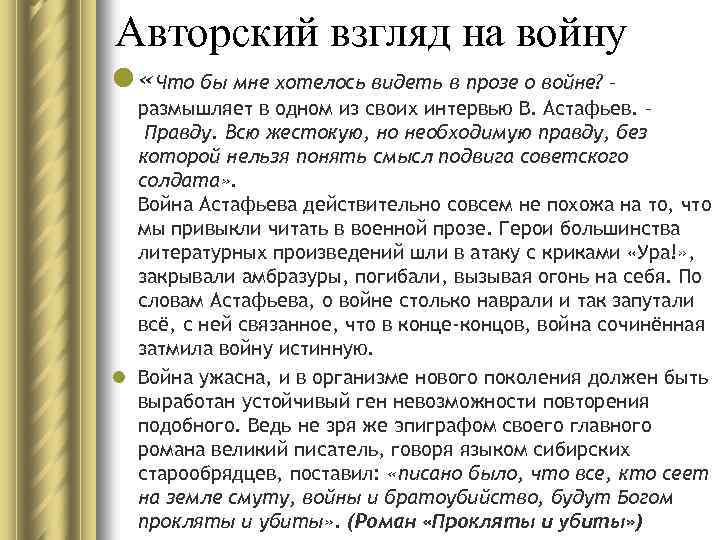 Авторский взгляд на войну

«Что бы мне хотелось видеть в прозе о войне? – размышляет в одном из своих интервью В. Астафьев. – Правду. Всю жестокую, но необходимую правду, без которой нельзя понять смысл подвига советского солдата».
Война Астафьева действительно совсем не похожа на то, что мы привыкли читать в военной прозе. Герои большинства литературных произведений шли в атаку с криками «Ура!», закрывали амбразуры, погибали, вызывая огонь на себя. По словам Астафьева, о войне столько наврали и так запутали всё, с ней связанное, что в конце-концов, война сочинённая затмила войну истинную.

Война ужасна, и в организме нового поколения должен быть выработан устойчивый ген невозможности повторения подобного. Ведь не зря же эпиграфом своего главного романа великий писатель, говоря языком сибирских старообрядцев, поставил: «писано было, что все, кто сеет на земле смуту, войны и братоубийство, будут Богом прокляты и убиты». (Роман «Прокляты и убиты»)